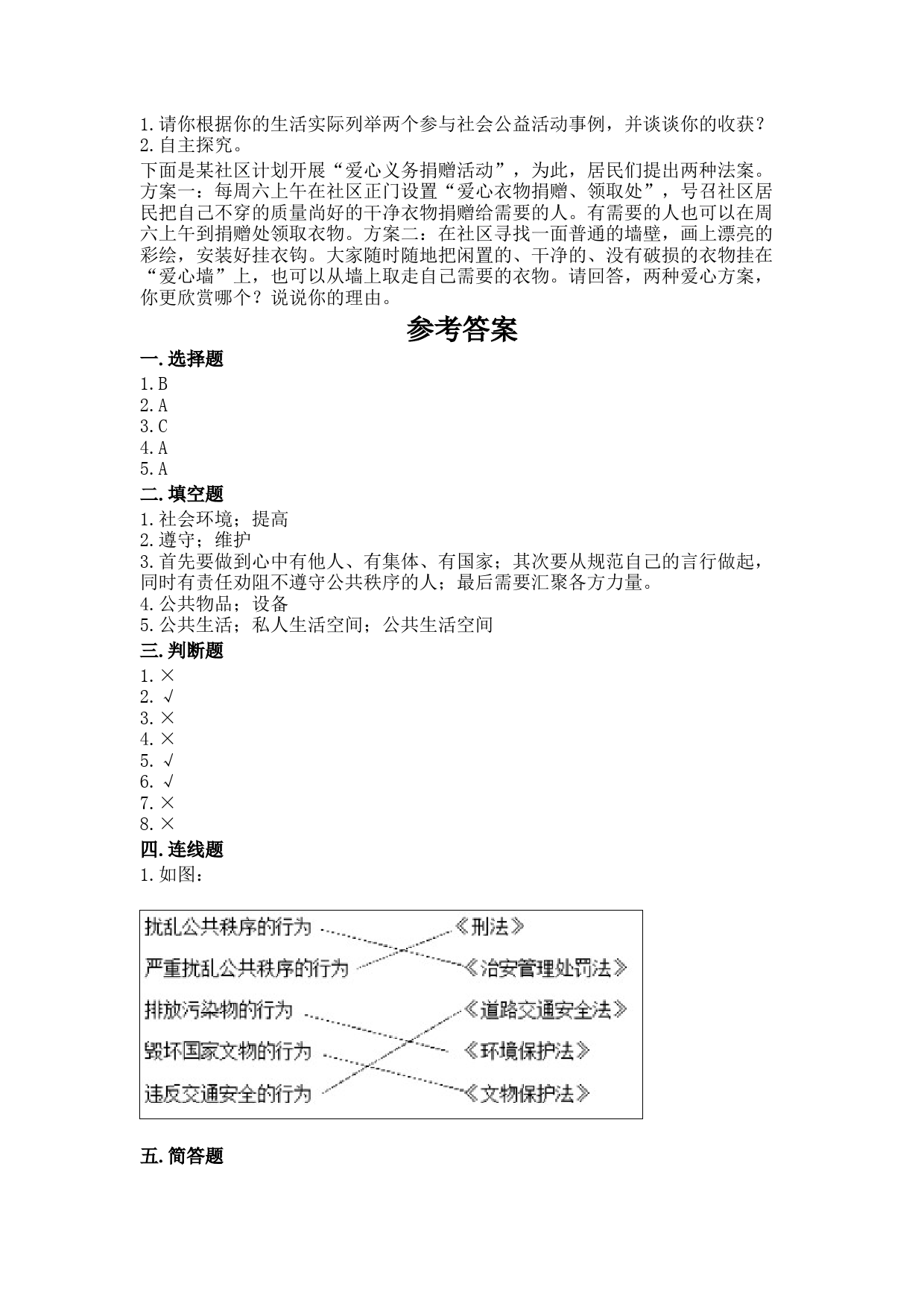 1.请你根据你的生活实际列举两个参与社会公益活动事例，并谈谈你的收获？
2.自主探究。

下面是某社区计划开展“爱心义务捐赠活动”，为此，居民们提出两种法案。方案一：每周六上午在社区正门设置“爱心衣物捐赠、领取处”，号召社区居民把自己不穿的质量尚好的干净衣物捐赠给需要的人。有需要的人也可以在周六上午到捐赠处领取衣物。方案二：在社区寻找一面普通的墙壁，画上漂亮的彩绘，安装好挂衣钩。大家随时随地把闲置的、干净的、没有破损的衣物挂在“爱心墙”上，也可以从墙上取走自己需要的衣物。请回答，两种爱心方案，你更欣赏哪个？说说你的理由。

参考答案

一.选择题
1.B
2.A
3.C
4.A
5.A

二.填空题
1.社会环境；提高
2.遵守；维护
3.首先要做到心中有他人、有集体、有国家；其次要从规范自己的言行做起，同时有责任劝阻不遵守公共秩序的人；最后需要汇聚各方力量。
4.公共物品；设备
5.公共生活；私人生活空间；公共生活空间

三.判断题
1.×
2.√
3.×
4.×
5.√
6.√
7.×
8.×

四.连线题
1.如图：

扰乱公共秩序的行为
严重扰乱公共秩序的行为
排放污染物的行为
毁坏国家文物的行为
违反交通安全的行为

《刑法》
《治安管理处罚法》
《道路交通安全法》
《环境保护法》
《文物保护法》

五.简答题